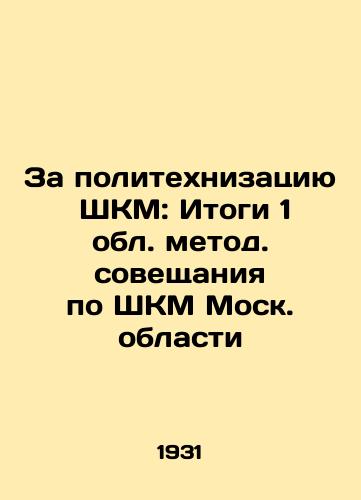 За политехнизацию ШКМ: Итоги 1 обл. метод. совещания по ШКМ Моск. области

1931